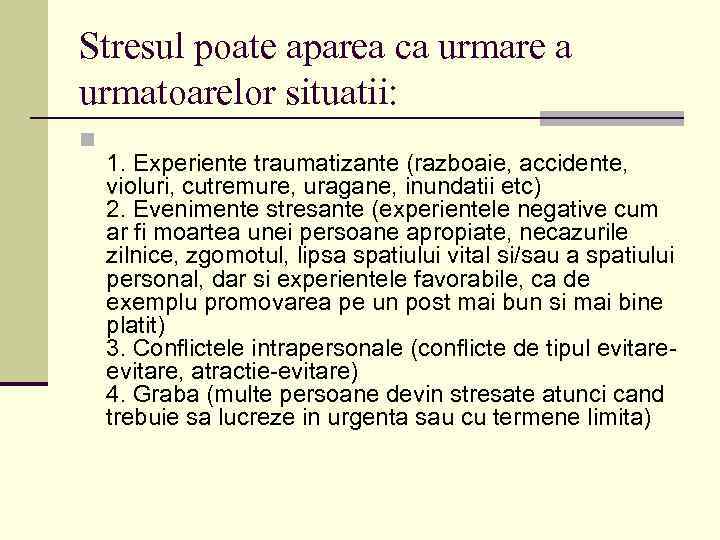 Stresul poate aparea ca urmare a urmatoarelor situatii:

1. Experiente traumatizante (razboaie, accidente, violuri, cutremure, uragane, inundatii etc)
2. Evenimente stresante (experientele negative cum ar fi moartea unei persoane apropiate, necazurile zilnice, zgomotul, lipsa spatiului vital si/sau a spatiului personal, dar si experientele favorabile, ca de exemplu promovarea pe un post mai bun si mai bine platit)
3. Conflictele intrapersonale (conflicte de tipul evitare-evitare, atractie-evitare)
4. Graba (multe persoane devin stresate atunci cand trebuie sa lucreze in urgenta sau cu termene limita)